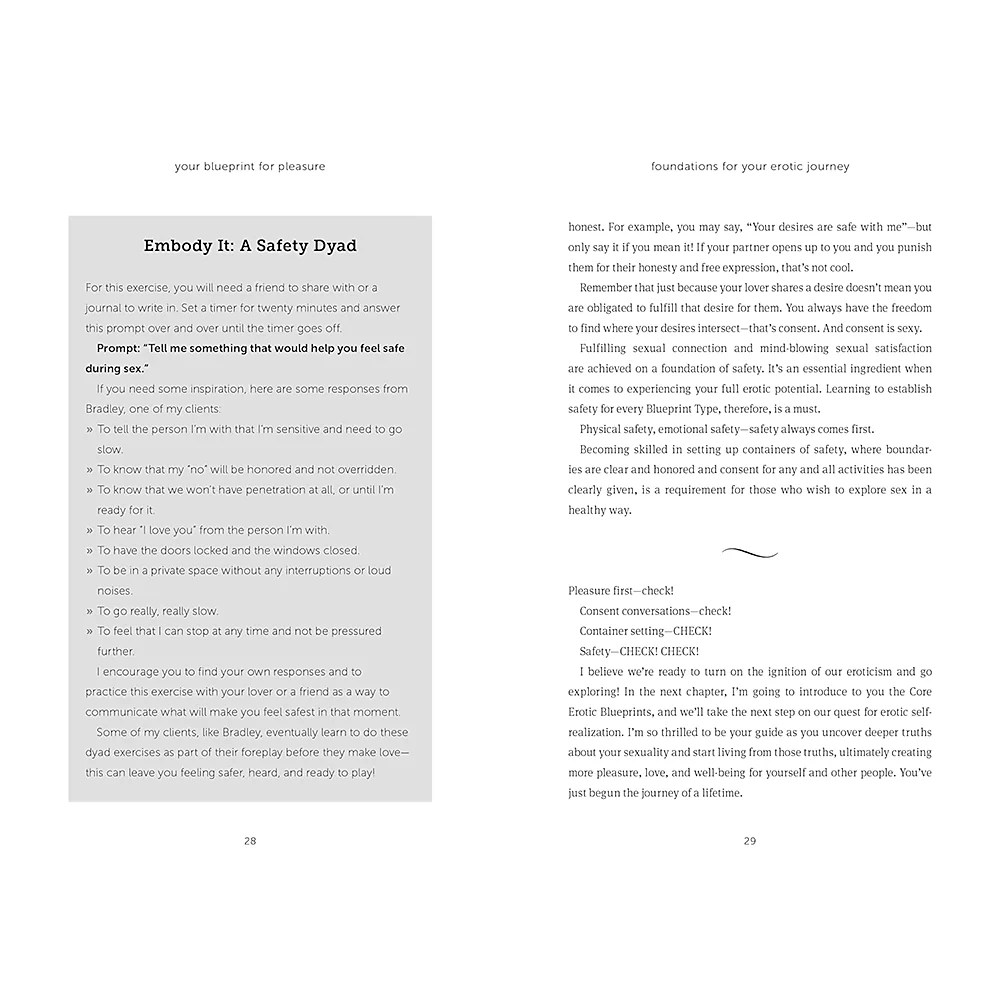 your blueprint for pleasure

Embody It: A Safety Dyad

For this exercise, you will need a friend to share with or a journal to write in. Set a timer for twenty minutes and answer this prompt over and over until the timer goes off.

Prompt: "Tell me something that would help you feel safe during sex."

If you need some inspiration, here are some responses from Bradley, one of my clients:

» To tell the person I'm with that I'm sensitive and need to go slow.
» To know that my "no" will be honored and not overridden.
» To know that we won't have penetration at all, or until I'm ready for it.
» To hear "I love you" from the person I'm with.
» To have the doors locked and the windows closed.
» To be in a private space without any interruptions or loud noises.
» To go really, really slow.
» To feel that I can stop at any time and not be pressured further.

I encourage you to find your own responses and to practice this exercise with your lover or a friend as a way to communicate what will make you feel safest in that moment.

Some of my clients, like Bradley, eventually learn to do these dyad exercises as part of their foreplay before they make love—this can leave you feeling safer, heard, and ready to play!

28

foundations for your erotic journey

honest. For example, you may say, "Your desires are safe with me"—but only say it if you mean it! If your partner opens up to you and you punish them for their honesty and free expression, that's not cool.

Remember that just because your lover shares a desire doesn't mean you are obligated to fulfill that desire for them. You always have the freedom to find where your desires intersect—that's consent. And consent is sexy.

Fulfilling sexual connection and mind-blowing sexual satisfaction are achieved on a foundation of safety. It's an essential ingredient when it comes to experiencing your full erotic potential. Learning to establish safety for every Blueprint Type, therefore, is a must.

Physical safety, emotional safety—safety always comes first.

Becoming skilled in setting up containers of safety, where boundaries are clear and honored and consent for any and all activities has been clearly given, is a requirement for those who wish to explore sex in a healthy way.

Pleasure first—check!
Consent conversations—check!
Container setting—CHECK!
Safety—CHECK! CHECK!

I believe we're ready to turn on the ignition of our eroticism and go exploring! In the next chapter, I'm going to introduce to you the Core Erotic Blueprints, and we'll take the next step on our quest for erotic self-realization. I'm so thrilled to be your guide as you uncover deeper truths about your sexuality and start living from those truths, ultimately creating more pleasure, love, and well-being for yourself and other people. You've just begun the journey of a lifetime.

29